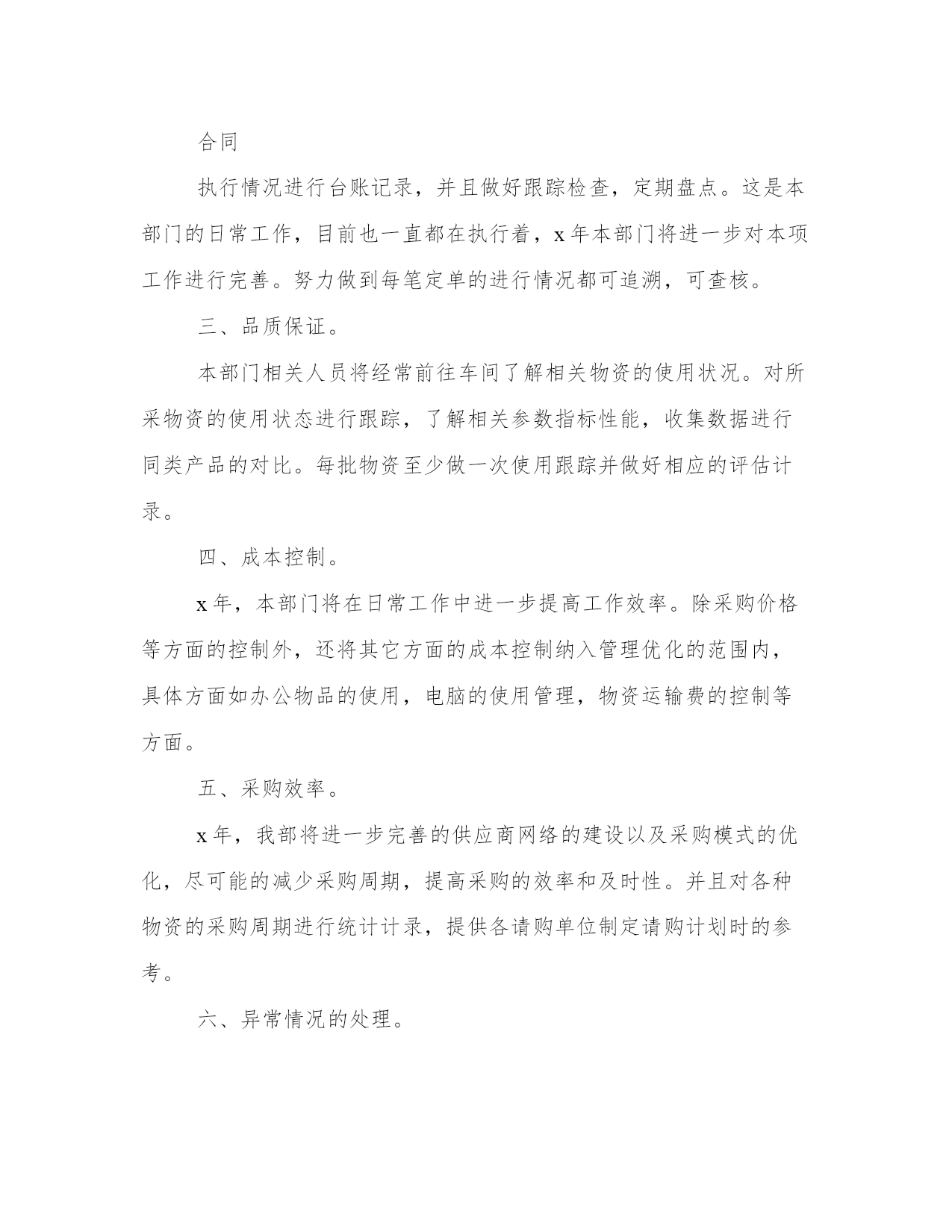 合同

执行情况进行台账记录，并且做好跟踪检查，定期盘点。这是本部门的日常工作，目前也一直都在执行着，x 年本部门将进一步对本项工作进行完善。努力做到每笔定单的进行情况都可追溯，可查核。

三、品质保证。

本部门相关人员将经常前往车间了解相关物资的使用状况。对所采物资的使用状态进行跟踪，了解相关参数指标性能，收集数据进行同类产品的对比。每批物资至少做一次使用跟踪并做好相应的评估计录。

四、成本控制。

x 年，本部门将在日常工作中进一步提高工作效率。除采购价格等方面的控制外，还将其它方面的成本控制纳入管理优化的范围内，具体方面如办公物品的使用，电脑的使用管理，物资运输费的控制等方面。

五、采购效率。

x 年，我部将进一步完善的供应商网络的建设以及采购模式的优化，尽可能的减少采购周期，提高采购的效率和及时性。并且对各种物资的采购周期进行统计计录，提供各请购单位制定请购计划时的参考。

六、异常情况的处理。